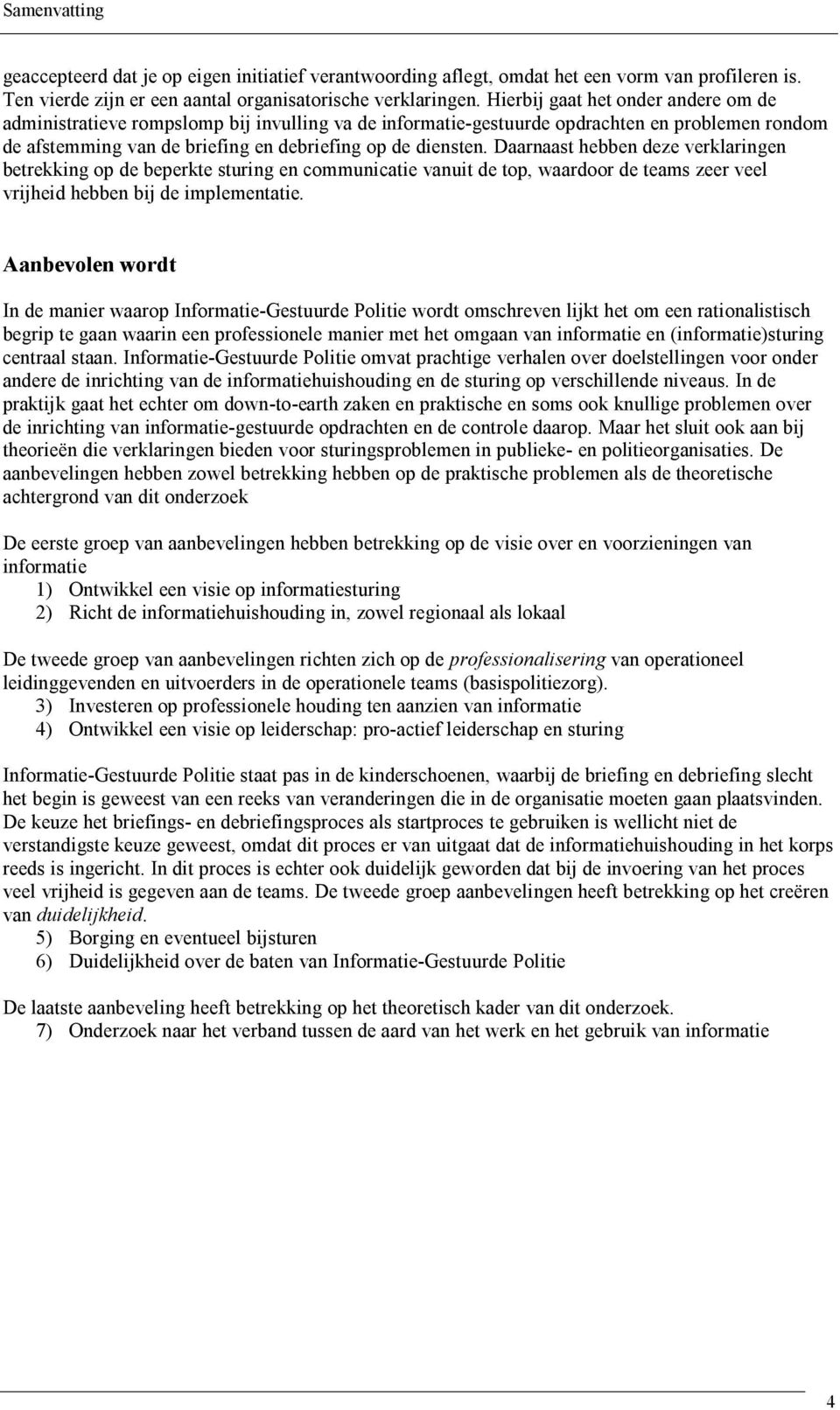 Samenvatting

geaccepteerd dat je op eigen initiatief verantwoording aflegt, omdat het een vorm van profileren is. Ten vierde zijn er een aantal organisatorische verklaringen. Hierbij gaat het onder andere om de administratieve rompslomp bij invulling va de informatie-gestuurde opdrachten en problemen rondom de afstemming van de briefing en debriefing op de diensten. Daarnaast hebben deze verklaringen betrekking op de beperkte sturing en communicatie vanuit de top, waardoor de teams zeer veel vrijheid hebben bij de implementatie.

Aanbevolen wordt

In de manier waarop Informatie-Gestuurde Politie wordt omschreven lijkt het om een rationalistisch begrip te gaan waarin een professionele manier met het omgaan van informatie en (informatie)sturing centraal staan. Informatie-Gestuurde Politie omvat prachtige verhalen over doelstellingen voor onder andere de inrichting van de informatiehuishouding en de sturing op verschillende niveaus. In de praktijk gaat het echter om down-to-earth zaken en praktische en soms ook knullige problemen over de inrichting van informatie-gestuurde opdrachten en de controle daarop. Maar het sluit ook aan bij theorieën die verklaringen bieden voor sturingsproblemen in publieke- en politieorganisaties. De aanbevelingen hebben zowel betrekking hebben op de praktische problemen als de theoretische achtergrond van dit onderzoek

De eerste groep van aanbevelingen hebben betrekking op de visie over en voorzieningen van informatie
1) Ontwikkel een visie op informatiesturing
2) Richt de informatiehuishouding in, zowel regionaal als lokaal

De tweede groep van aanbevelingen richten zich op de professionalisering van operationeel leidinggevenden en uitvoerders in de operationele teams (basispolitiezorg).
3) Investeren op professionele houding ten aanzien van informatie
4) Ontwikkel een visie op leiderschap: pro-actief leiderschap en sturing

Informatie-Gestuurde Politie staat pas in de kinderschoenen, waarbij de briefing en debriefing slecht het begin is geweest van een reeks van veranderingen die in de organisatie moeten gaan plaatsvinden. De keuze het briefings- en debriefingsproces als startproces te gebruiken is wellicht niet de verstandigste keuze geweest, omdat dit proces er van uitgaat dat de informatiehuishouding in het korps reeds is ingericht. In dit proces is echter ook duidelijk geworden dat bij de invoering van het proces veel vrijheid is gegeven aan de teams. De tweede groep aanbevelingen heeft betrekking op het creëren van duidelijkheid.
5) Borging en eventueel bijsturen
6) Duidelijkheid over de baten van Informatie-Gestuurde Politie

De laatste aanbeveling heeft betrekking op het theoretisch kader van dit onderzoek.
7) Onderzoek naar het verband tussen de aard van het werk en het gebruik van informatie

4